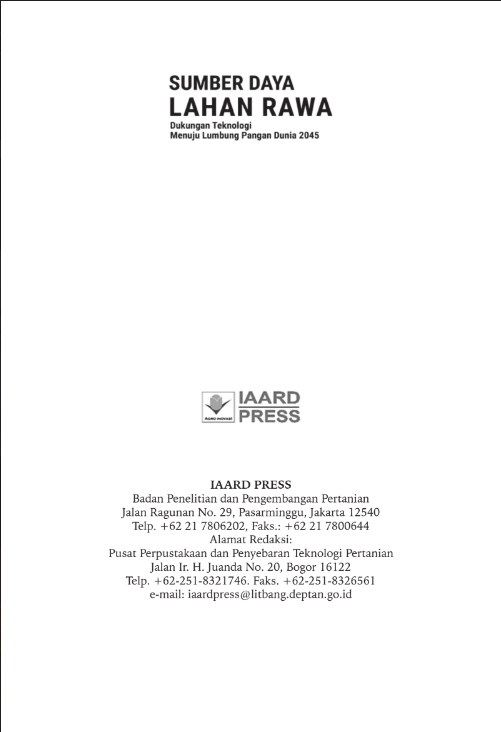 SUMBER DAYA
LAHAN RAWA
Dukungan Teknologi
Menuju Lumbung Pangan Dunia 2045

AGRO INOVASI
IAARD
PRESS

IAARD PRESS
Badan Penelitian dan Pengembangan Pertanian
Jalan Ragunan No. 29, Pasarminggu, Jakarta 12540
Telp. +62 21 7806202, Faks.: +62 21 7800644
Alamat Redaksi:
Pusat Perpustakaan dan Penyebaran Teknologi Pertanian
Jalan Ir. H. Juanda No. 20, Bogor 16122
Telp. +62-251-8321746. Faks. +62-251-8326561
e-mail: iaardpress@litbang.deptan.go.id